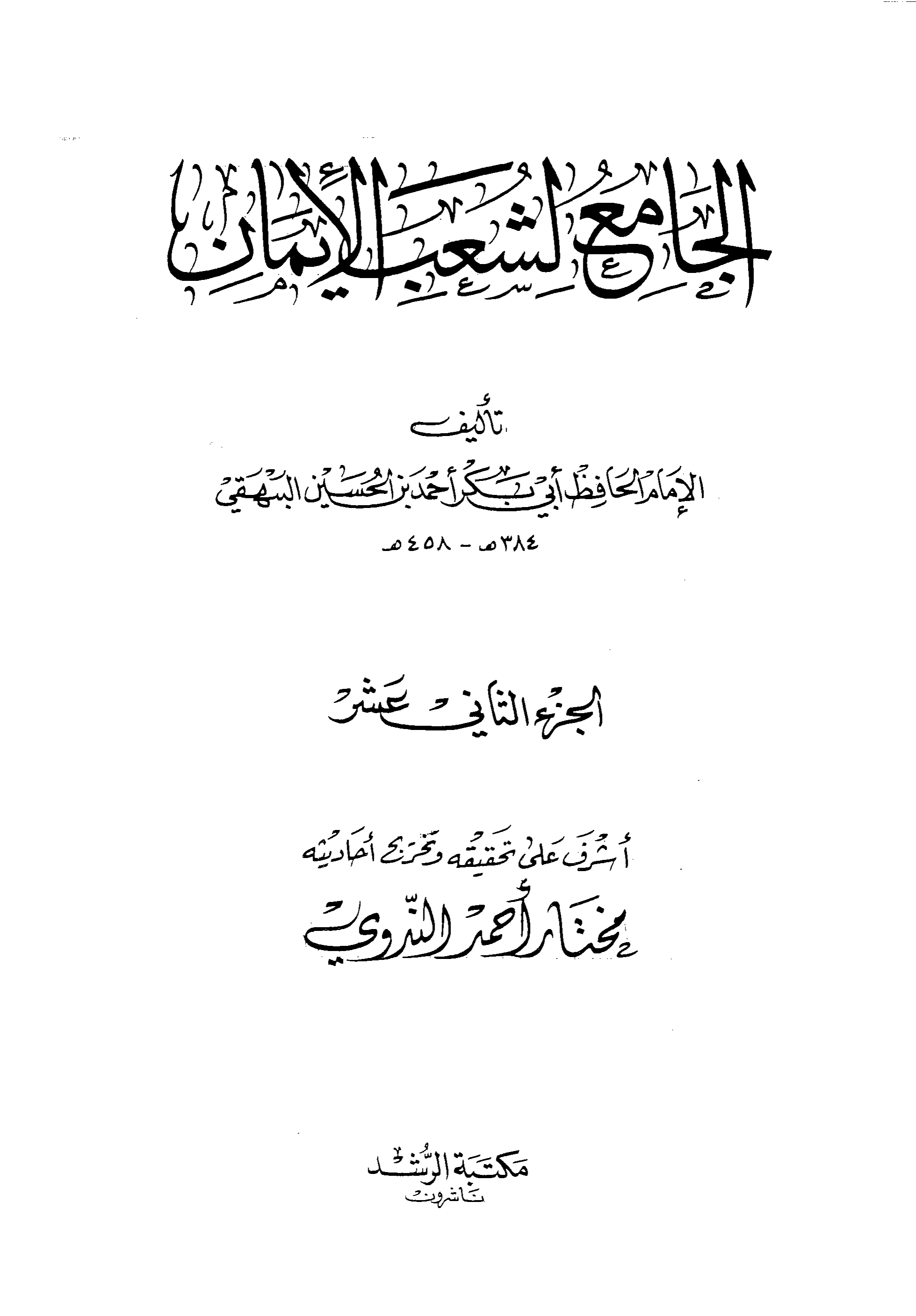 الجامع لشعب الإيمان

تأليف

الإمام الحافظ أبي بكر أحمد بن الحسين البيهقي

٣٨٤هـ - ٤٥٨هـ

الجزء الثاني عشر

أشرف على تحقيقه وتخريج أحاديثه

مختار أحمد الندوي

مكتبة الرشد
ناشرون